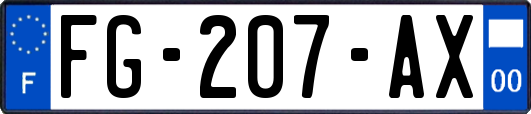 F
FG-207-AX
00